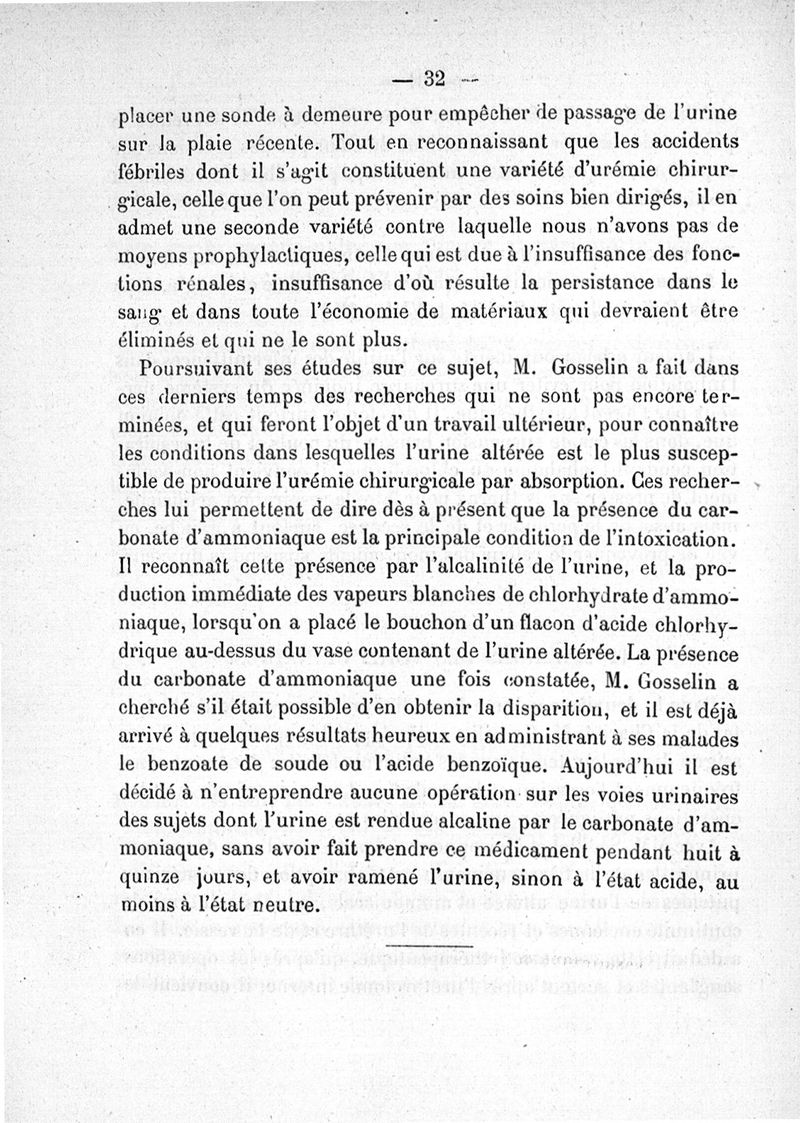 — 32 —

placer une sonde à demeure pour empêcher de passage de l'urine sur la plaie récente. Tout en reconnaissant que les accidents fébriles dont il s'agit constituent une variété d'urémie chirurgicale, celle que l'on peut prévenir par des soins bien dirigés, il en admet une seconde variété contre laquelle nous n'avons pas de moyens prophylactiques, celle qui est due à l'insuffisance des fonctions rénales, insuffisance d'où résulte la persistance dans le sang et dans toute l'économie de matériaux qui devraient être éliminés et qui ne le sont plus.

Poursuivant ses études sur ce sujet, M. Gosselin a fait dans ces derniers temps des recherches qui ne sont pas encore terminées, et qui feront l'objet d'un travail ultérieur, pour connaître les conditions dans lesquelles l'urine altérée est le plus susceptible de produire l'urémie chirurgicale par absorption. Ces recherches lui permettent de dire dès à présent que la présence du carbonate d'ammoniaque est la principale condition de l'intoxication. Il reconnaît cette présence par l'alcalinité de l'urine, et la production immédiate des vapeurs blanches de chlorhydrate d'ammoniaque, lorsqu'on a placé le bouchon d'un flacon d'acide chlorhydrique au-dessus du vase contenant de l'urine altérée. La présence du carbonate d'ammoniaque une fois constatée, M. Gosselin a cherché s'il était possible d'en obtenir la disparition, et il est déjà arrivé à quelques résultats heureux en administrant à ses malades le benzoate de soude ou l'acide benzoïque. Aujourd'hui il est décidé à n'entreprendre aucune opération sur les voies urinaires des sujets dont l'urine est rendue alcaline par le carbonate d'ammoniaque, sans avoir fait prendre ce médicament pendant huit à quinze jours, et avoir ramené l'urine, sinon à l'état acide, au moins à l'état neutre.